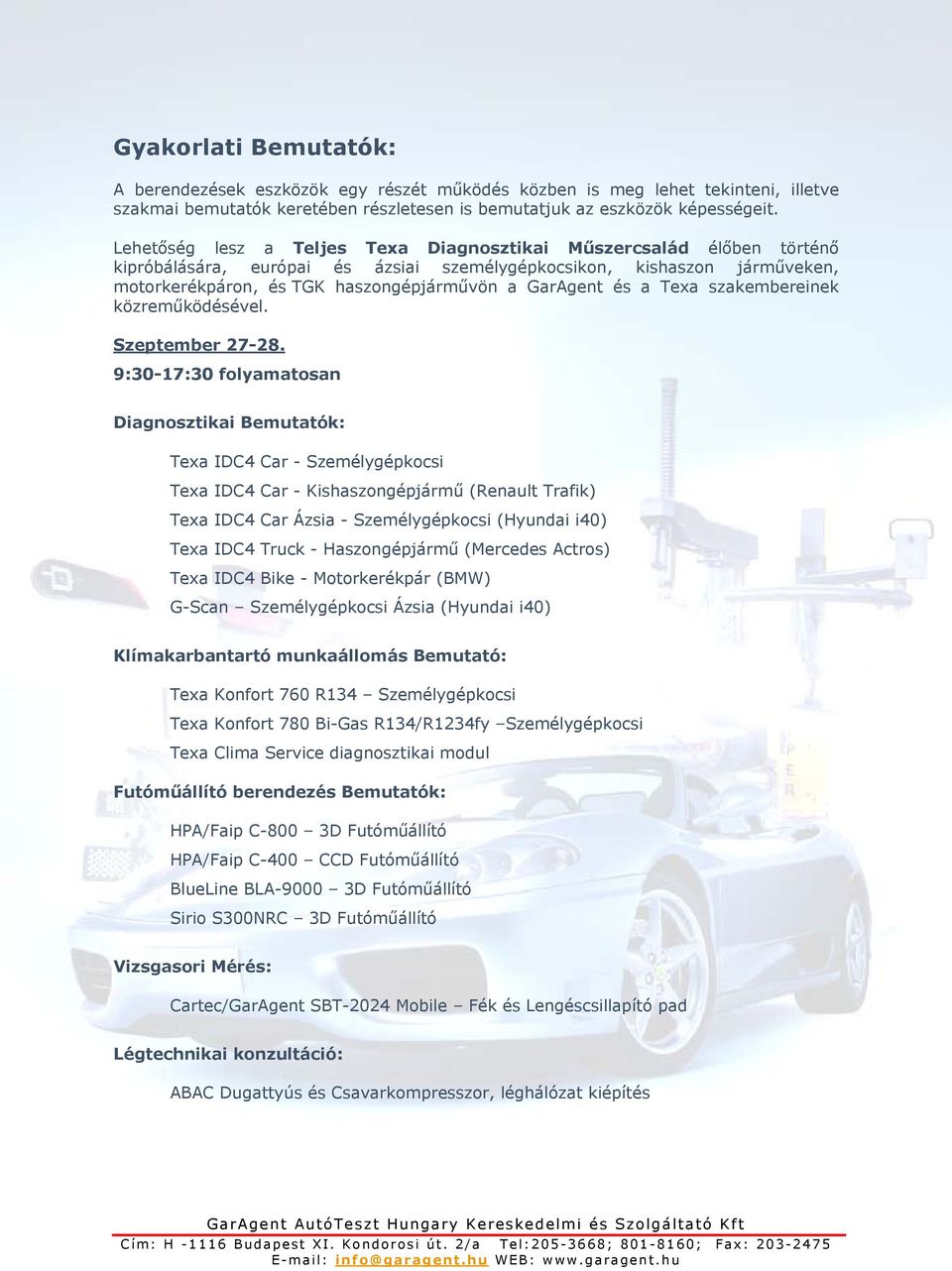 Gyakorlati Bemutatók:

A berendezések eszközök egy részét működés közben is meg lehet tekinteni, illetve szakmai bemutatók keretében részletesen is bemutatjuk az eszközök képességeit.

Lehetőség lesz a Teljes Texa Diagnosztikai Műszercsalád élőben történő kipróbálására, európai és ázsiai személygépkocsikon, kishaszon járműveken, motorkerékpáron, és TGK haszongépjárművön a GarAgent és a Texa szakembereinek közreműködésével.

Szeptember 27-28.

9:30-17:30 folyamatosan

Diagnosztikai Bemutatók:

Texa IDC4 Car - Személygépkocsi

Texa IDC4 Car - Kishaszongépjármű (Renault Trafik)

Texa IDC4 Car Ázsia - Személygépkocsi (Hyundai i40)

Texa IDC4 Truck - Haszongépjármű (Mercedes Actros)

Texa IDC4 Bike - Motorkerékpár (BMW)

G-Scan – Személygépkocsi Ázsia (Hyundai i40)

Klímakarbantartó munkaállomás Bemutató:

Texa Konfort 760 R134 – Személygépkocsi

Texa Konfort 780 Bi-Gas R134/R1234fy –Személygépkocsi

Texa Clima Service diagnosztikai modul

Futóműállító berendezés Bemutatók:

HPA/Faip C-800 – 3D Futóműállító

HPA/Faip C-400 – CCD Futóműállító

BlueLine BLA-9000 – 3D Futóműállító

Sirio S300NRC – 3D Futóműállító

Vizsgasori Mérés:

Cartec/GarAgent SBT-2024 Mobile – Fék és Lengéscsillapító pad

Légtechnikai konzultáció:

ABAC Dugattyús és Csavarkompresszor, léghálózat kiépítés

GarAgent AutóTeszt Hungary Kereskedelmi és Szolgáltató Kft
Cím: H -1116 Budapest XI. Kondorosi út. 2/a Tel:205-3668; 801-8160; Fax: 203-2475
E-mail: info@garagent.hu WEB: www.garagent.hu